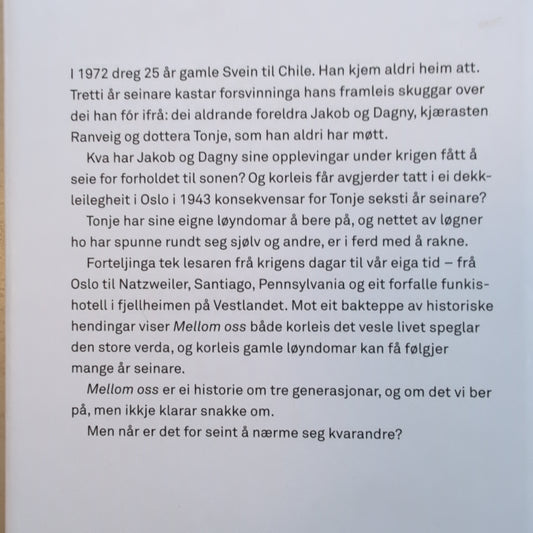 I 1972 dreg 25 år gamle Svein til Chile. Han kjem aldri heim att. Tretti år seinare kastar forsvinninga hans framleis skuggar over dei han fór ifrå: dei aldrande foreldra Jakob og Dagny, kjærasten Ranveig og dottera Tonje, som han aldri har møtt.

Kva har Jakob og Dagny sine opplevingar under krigen fått å seie for forholdet til sonen? Og korleis får avgjerder tatt i ei dekkleilegheit i Oslo i 1943 konsekvensar for Tonje seksti år seinare?

Tonje har sine eigne løyndomar å bere på, og nettet av løgner ho har spunne rundt seg sjølv og andre, er i ferd med å rakne.

Forteljinga tek lesaren frå krigens dagar til vår eiga tid – frå Oslo til Natzweiler, Santiago, Pennsylvania og eit forfalle funkishotell i fjellheimen på Vestlandet. Mot eit bakteppe av historiske hendingar viser Mellom oss både korleis det vesle livet speglar den store verda, og korleis gamle løyndomar kan få følgjer mange år seinare.

Mellom oss er ei historie om tre generasjonar, og om det vi ber på, men ikkje klarar snakke om.

Men når er det for seint å nærme seg kvarandre?